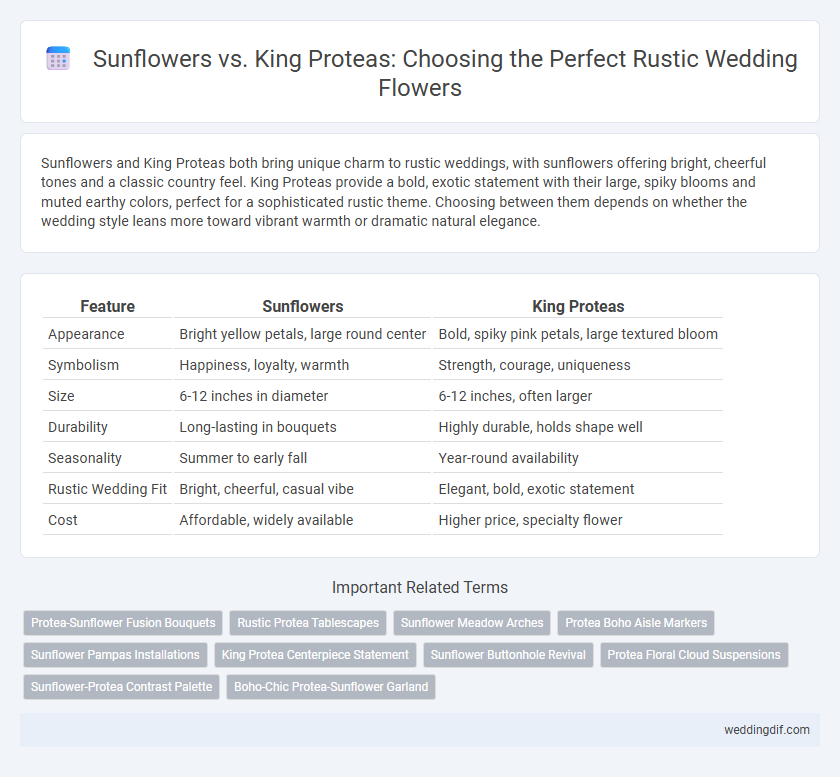 Sunflowers vs. King Proteas: Choosing the Perfect Rustic Wedding Flowers

Sunflowers and King Proteas both bring unique charm to rustic weddings, with sunflowers offering bright, cheerful tones and a classic country feel. King Proteas provide a bold, exotic statement with their large, spiky blooms and muted earthy colors, perfect for a sophisticated rustic theme. Choosing between them depends on whether the wedding style leans more toward vibrant warmth or dramatic natural elegance.

| Feature | Sunflowers | King Proteas |
|---|---|---|
| Appearance | Bright yellow petals, large round center | Bold, spiky pink petals, large textured bloom |
| Symbolism | Happiness, loyalty, warmth | Strength, courage, uniqueness |
| Size | 6-12 inches in diameter | 6-12 inches, often larger |
| Durability | Long-lasting in bouquets | Highly durable, holds shape well |
| Seasonality | Summer to early fall | Year-round availability |
| Rustic Wedding Fit | Bright, cheerful, casual vibe | Elegant, bold, exotic statement |
| Cost | Affordable, widely available | Higher price, specialty flower |

Important Related Terms

Protea-Sunflower Fusion Bouquets
Rustic Protea Tablescapes
Sunflower Meadow Arches
Protea Boho Aisle Markers
Sunflower Pampas Installations
King Protea Centerpiece Statement
Sunflower Buttonhole Revival
Protea Floral Cloud Suspensions
Sunflower-Protea Contrast Palette
Boho-Chic Protea-Sunflower Garland

weddingdif.com